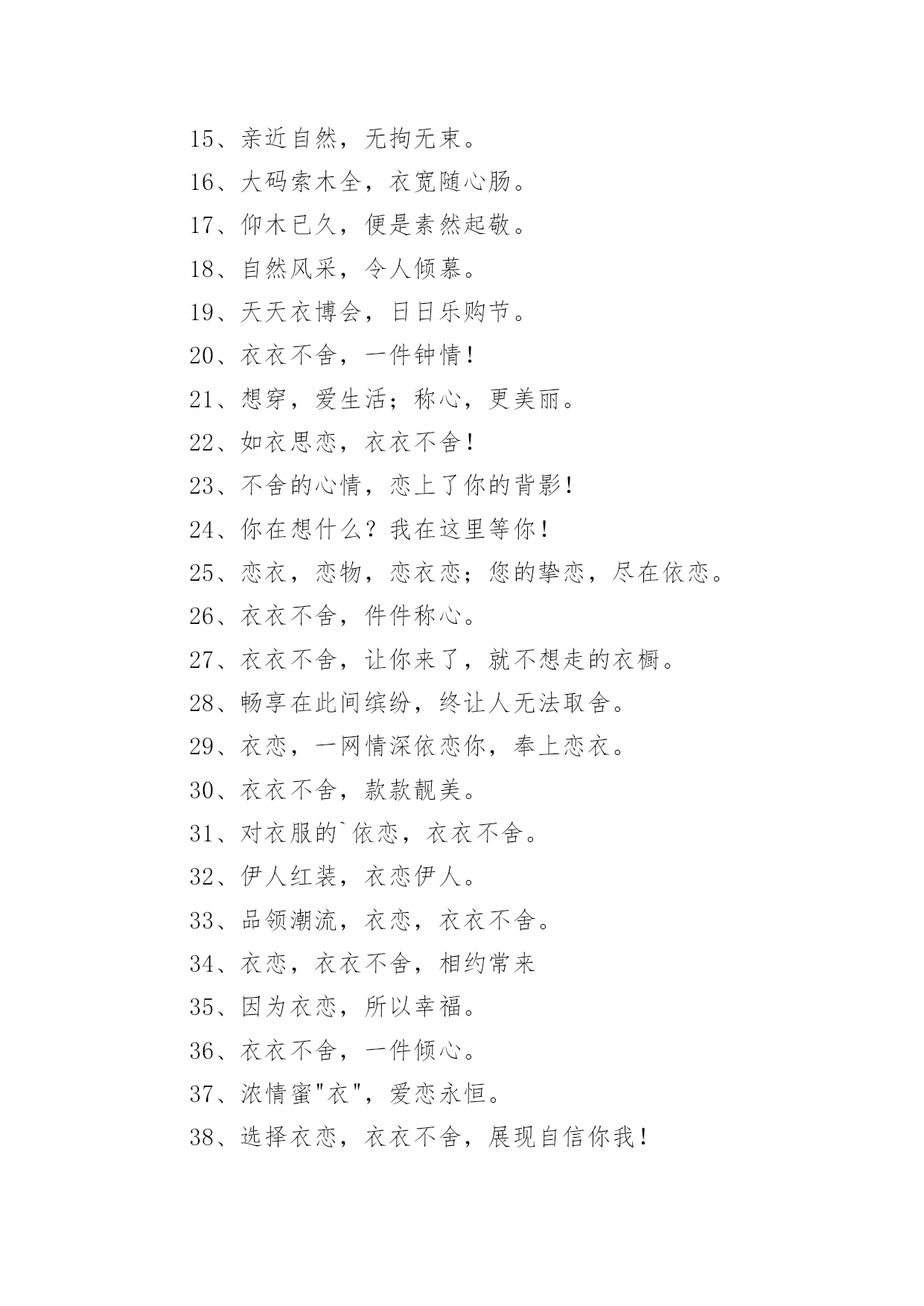 15、亲近自然，无拘无束。

16、大码索木全，衣宽随心肠。

17、仰木已久，便是素然起敬。

18、自然风采，令人倾慕。

19、天天衣博会，日日乐购节。

20、衣衣不舍，一件钟情！

21、想穿，爱生活；称心，更美丽。

22、如衣思恋，衣衣不舍！

23、不舍的心情，恋上了你的背影！

24、你在想什么？我在这里等你！

25、恋衣，恋物，恋衣恋；您的挚恋，尽在依恋。

26、衣衣不舍，件件称心。

27、衣衣不舍，让你来了，就不想走的衣橱。

28、畅享在此间缤纷，终让人无法取舍。

29、衣恋，一网情深依恋你，奉上恋衣。

30、衣衣不舍，款款靓美。

31、对衣服的`依恋，衣衣不舍。

32、伊人红装，衣恋伊人。

33、品领潮流，衣恋，衣衣不舍。

34、衣恋，衣衣不舍，相约常来

35、因为衣恋，所以幸福。

36、衣衣不舍，一件倾心。

37、浓情蜜"衣"，爱恋永恒。

38、选择衣恋，衣衣不舍，展现自信你我！